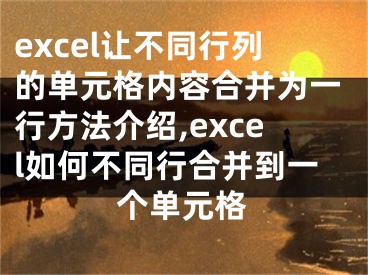 excel让不同行列的单元格内容合并为一行方法介绍,excel如何不同行合并到一个单元格